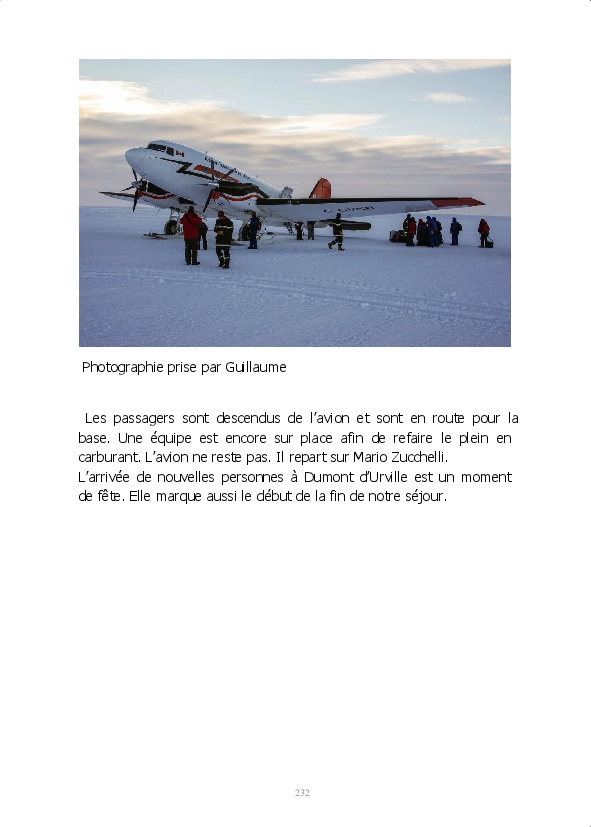 Photographie prise par Guillaume

Les passagers sont descendus de l'avion et sont en route pour la base. Une équipe est encore sur place afin de refaire le plein en carburant. L'avion ne reste pas. Il repart sur Mario Zucchelli.
L'arrivée de nouvelles personnes à Dumont d'Urville est un moment de fête. Elle marque aussi le début de la fin de notre séjour.

232